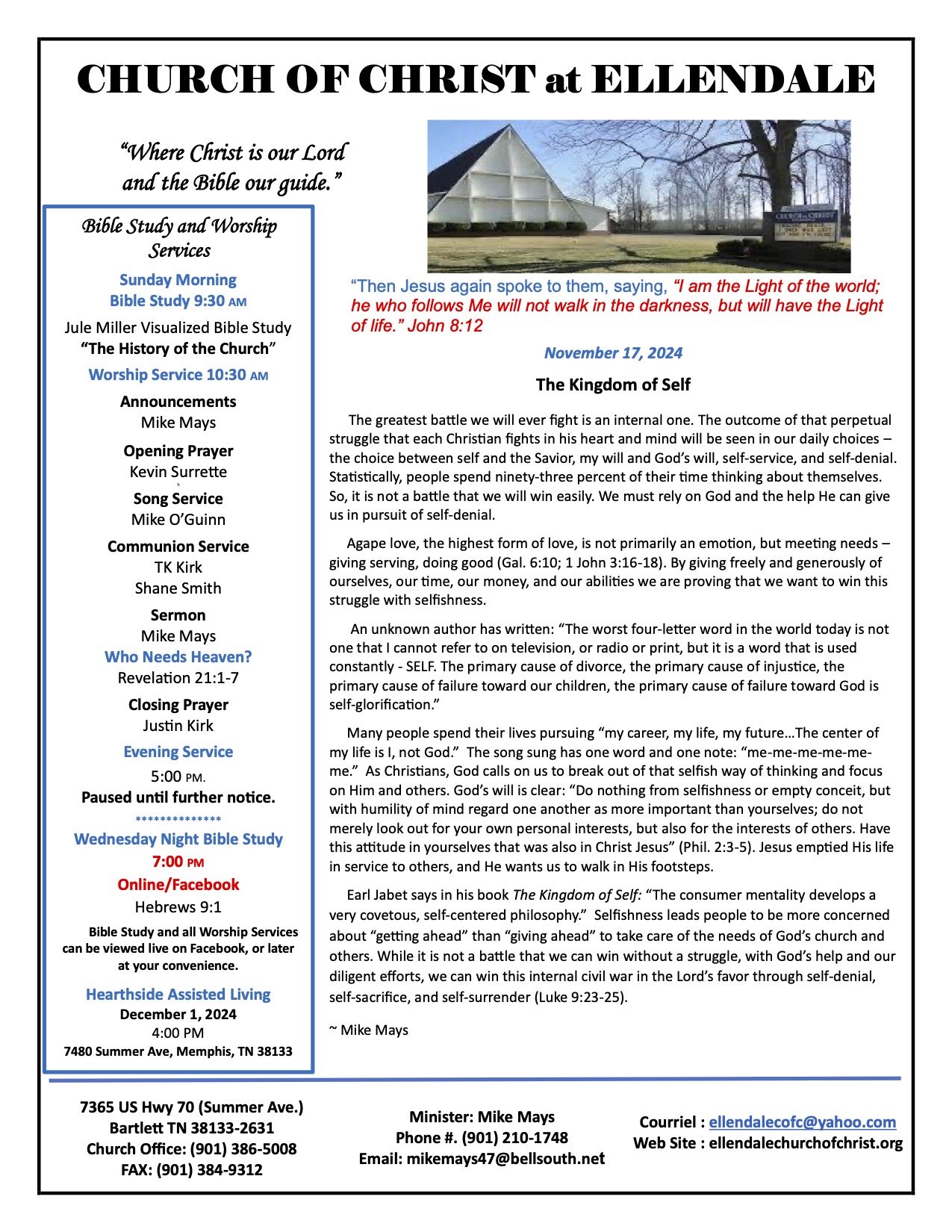 CHURCH OF CHRIST at ELLENDALE

"Where Christ is our Lord and the Bible our guide."

Bible Study and Worship Services

Sunday Morning
Bible Study 9:30 AM

Jule Miller Visualized Bible Study
"The History of the Church"

Worship Service 10:30 AM

Announcements
Mike Mays

Opening Prayer
Kevin Surrette

Song Service
Mike O'Guinn

Communion Service
TK Kirk
Shane Smith

Sermon
Mike Mays
Who Needs Heaven?
Revelation 21:1-7

Closing Prayer
Justin Kirk

Evening Service
5:00 PM.
Paused until further notice.

**************

Wednesday Night Bible Study
7:00 PM
Online/Facebook
Hebrews 9:1

Bible Study and all Worship Services can be viewed live on Facebook, or later at your convenience.

Hearthside Assisted Living
December 1, 2024
4:00 PM
7480 Summer Ave, Memphis, TN 38133

"Then Jesus again spoke to them, saying, "I am the Light of the world; he who follows Me will not walk in the darkness, but will have the Light of life." John 8:12

November 17, 2024

The Kingdom of Self

The greatest battle we will ever fight is an internal one. The outcome of that perpetual struggle that each Christian fights in his heart and mind will be seen in our daily choices – the choice between self and the Savior, my will and God's will, self-service, and self-denial. Statistically, people spend ninety-three percent of their time thinking about themselves. So, it is not a battle that we will win easily. We must rely on God and the help He can give us in pursuit of self-denial.

Agape love, the highest form of love, is not primarily an emotion, but meeting needs – giving serving, doing good (Gal. 6:10; 1 John 3:16-18). By giving freely and generously of ourselves, our time, our money, and our abilities we are proving that we want to win this struggle with selfishness.

An unknown author has written: "The worst four-letter word in the world today is not one that I cannot refer to on television, or radio or print, but it is a word that is used constantly - SELF. The primary cause of divorce, the primary cause of injustice, the primary cause of failure toward our children, the primary cause of failure toward God is self-glorification."

Many people spend their lives pursuing "my career, my life, my future…The center of my life is I, not God." The song sung has one word and one note: "me-me-me-me-me-me." As Christians, God calls on us to break out of that selfish way of thinking and focus on Him and others. God's will is clear: "Do nothing from selfishness or empty conceit, but with humility of mind regard one another as more important than yourselves; do not merely look out for your own personal interests, but also for the interests of others. Have this attitude in yourselves that was also in Christ Jesus" (Phil. 2:3-5). Jesus emptied His life in service to others, and He wants us to walk in His footsteps.

Earl Jabet says in his book The Kingdom of Self: "The consumer mentality develops a very covetous, self-centered philosophy." Selfishness leads people to be more concerned about "getting ahead" than "giving ahead" to take care of the needs of God's church and others. While it is not a battle that we can win without a struggle, with God's help and our diligent efforts, we can win this internal civil war in the Lord's favor through self-denial, self-sacrifice, and self-surrender (Luke 9:23-25).

~ Mike Mays

7365 US Hwy 70 (Summer Ave.)
Bartlett TN 38133-2631
Church Office: (901) 386-5008
FAX: (901) 384-9312

Minister: Mike Mays
Phone #. (901) 210-1748
Email: mikemays47@bellsouth.net

Courriel : ellendalecofc@yahoo.com
Web Site : ellendalechurchofchrist.org